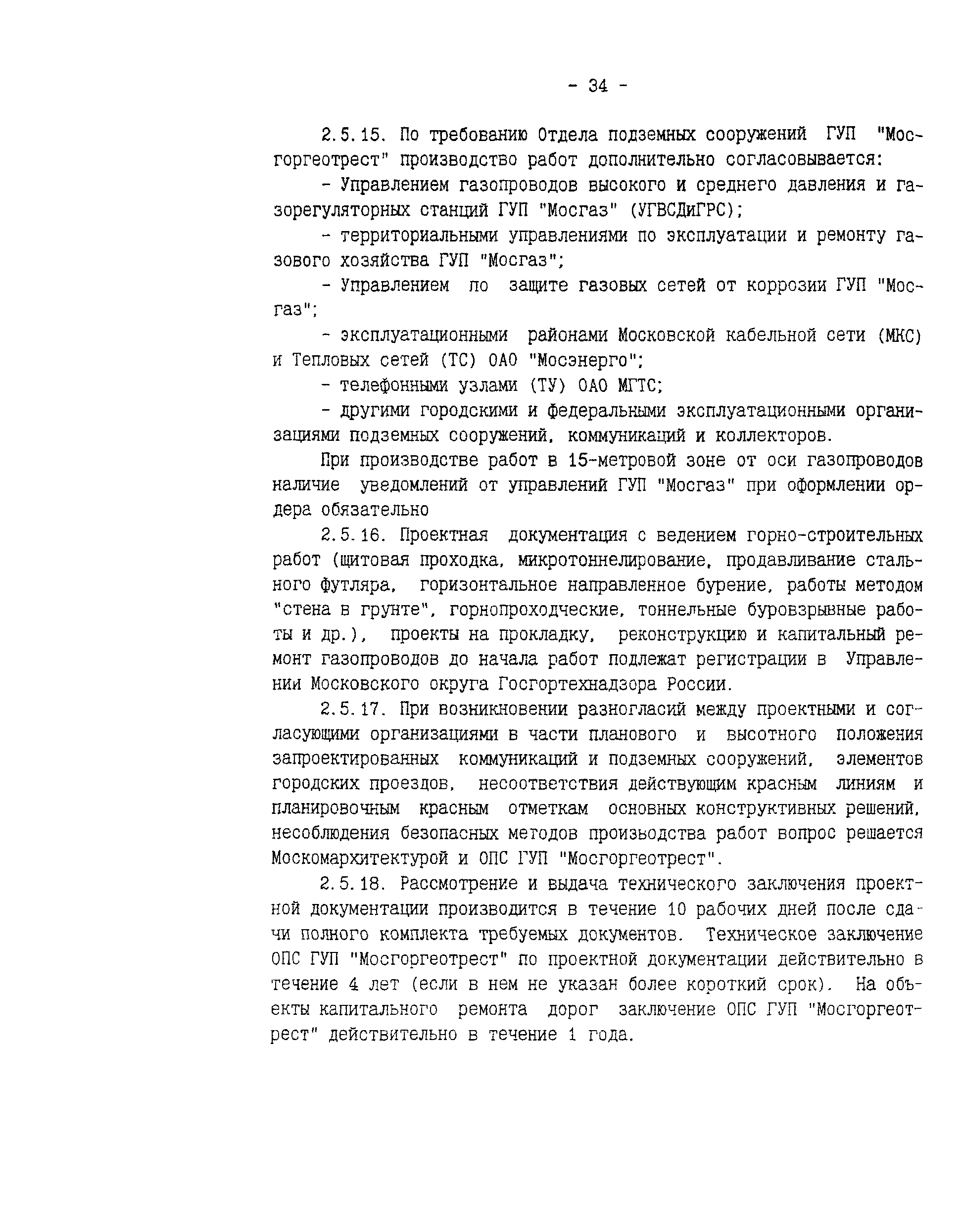 - 34 -

2.5.15. По требованию Отдела подземных сооружений ГУП "Мосгоргеотрест" производство работ дополнительно согласовывается:

- Управлением газопроводов высокого и среднего давления и газорегуляторных станций ГУП "Мосгаз" (УГВСДиГРС);

- территориальными управлениями по эксплуатации и ремонту газового хозяйства ГУП "Мосгаз";

- Управлением по защите газовых сетей от коррозии ГУП "Мосгаз";

- эксплуатационными районами Московской кабельной сети (МКС) и Тепловых сетей (ТС) ОАО "Мосэнерго";

- телефонными узлами (ТУ) ОАО МГТС;

- другими городскими и федеральными эксплуатационными организациями подземных сооружений, коммуникаций и коллекторов.

При производстве работ в 15-метровой зоне от оси газопроводов наличие уведомлений от управлений ГУП "Мосгаз" при оформлении ордера обязательно

2.5.16. Проектная документация с ведением горно-строительных работ (щитовая проходка, микротоннелирование, продавливание стального футляра, горизонтальное направленное бурение, работы методом "стена в грунте", горнопроходческие, тоннельные буровзрывные работы и др.), проекты на прокладку, реконструкцию и капитальный ремонт газопроводов до начала работ подлежат регистрации в Управлении Московского округа Госгортехнадзора России.

2.5.17. При возникновении разногласий между проектными и согласующими организациями в части планового и высотного положения запроектированных коммуникаций и подземных сооружений, элементов городских проездов, несоответствия действующим красным линиям и планировочным красным отметкам основных конструктивных решений, несоблюдения безопасных методов произьодства работ вопрос решается Москомархитектурой и ОПС ГУП "Мосгоргеотрест".

2.5.18. Рассмотрение и выдача технического заключения проектной документации производится в течение 10 рабочих дней после сдачи полного комплекта требуемых документов. Техническое заключение ОПС ГУП "Мосгоргеотрест" по проектной документации действительно в течение 4 лет (если в нем не указан более короткий срок). На объекты капитального ремонта дорог заключение ОПС ГУП "Мосгоргеотрест" действительно в течение 1 года.